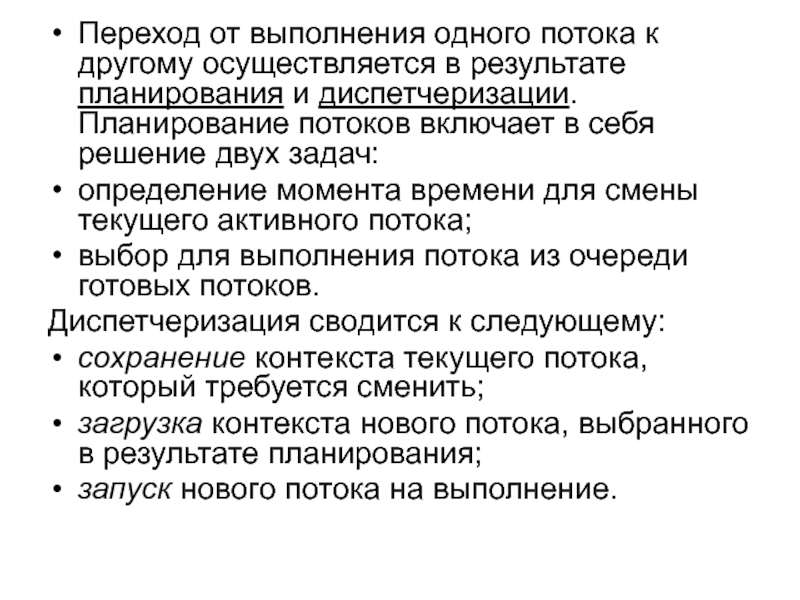 • Переход от выполнения одного потока к другому осуществляется в результате планирования и диспетчеризации. Планирование потоков включает в себя решение двух задач:
• определение момента времени для смены текущего активного потока;
• выбор для выполнения потока из очереди готовых потоков.
Диспетчеризация сводится к следующему:
• сохранение контекста текущего потока, который требуется сменить;
• загрузка контекста нового потока, выбранного в результате планирования;
• запуск нового потока на выполнение.